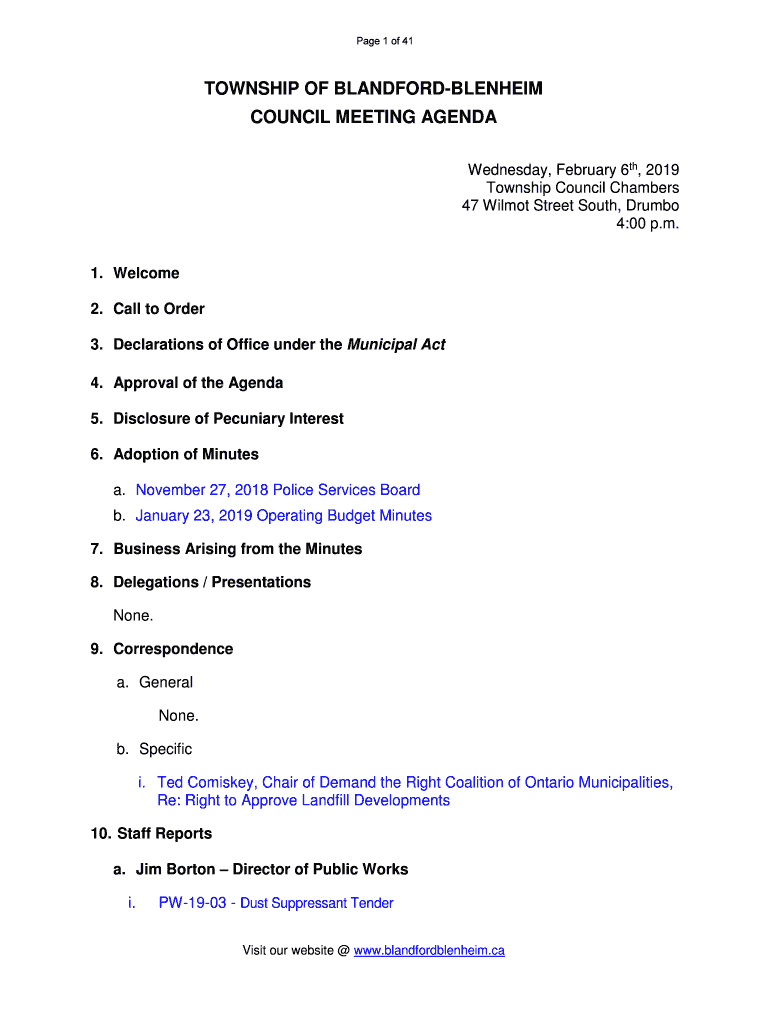 Page 1 of 41

TOWNSHIP OF BLANDFORD-BLENHEIM
COUNCIL MEETING AGENDA

Wednesday, February 6th, 2019
Township Council Chambers
47 Wilmot Street South, Drumbo
4:00 p.m.

1. Welcome

2. Call to Order

3. Declarations of Office under the Municipal Act

4. Approval of the Agenda

5. Disclosure of Pecuniary Interest

6. Adoption of Minutes

a. November 27, 2018 Police Services Board

b. January 23, 2019 Operating Budget Minutes

7. Business Arising from the Minutes

8. Delegations / Presentations

None.

9. Correspondence

a. General

None.

b. Specific

i. Ted Comiskey, Chair of Demand the Right Coalition of Ontario Municipalities, Re: Right to Approve Landfill Developments

10. Staff Reports

a. Jim Borton – Director of Public Works

i. PW-19-03 - Dust Suppressant Tender

Visit our website @ www.blandfordblenheim.ca